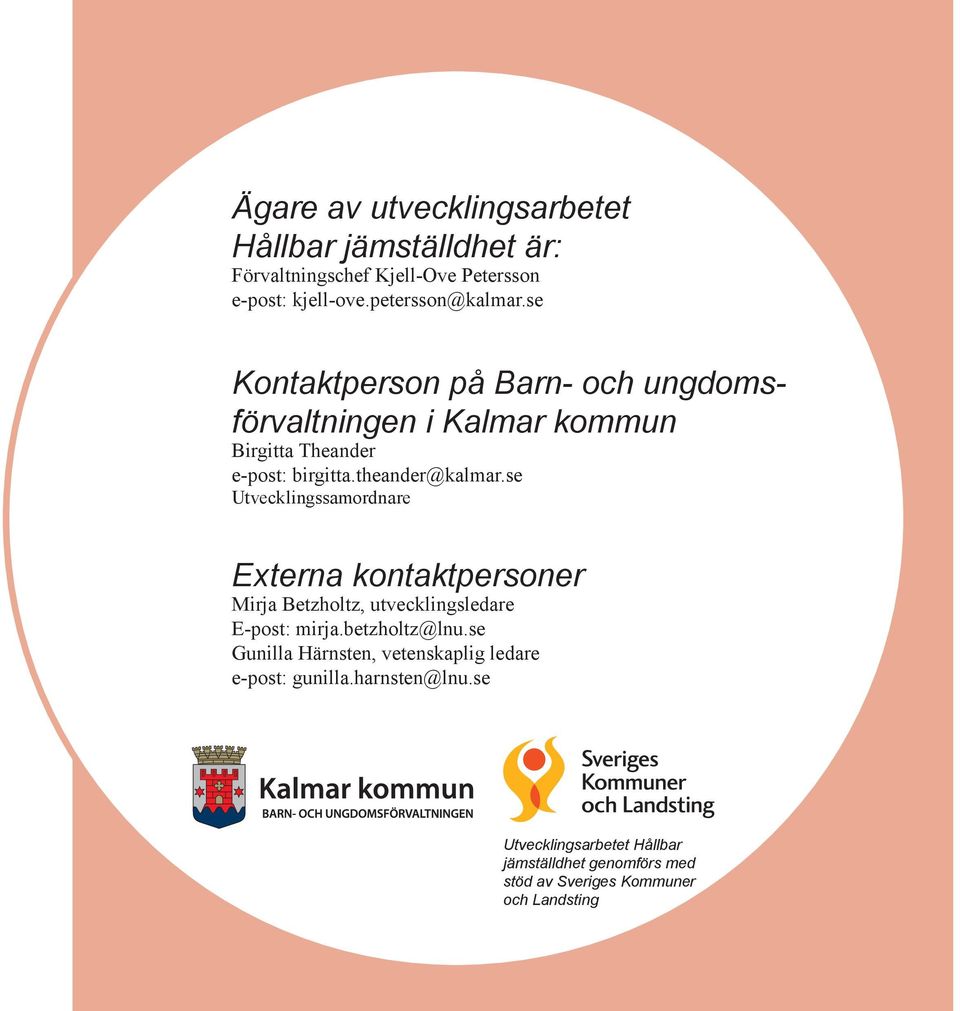 Ägare av utvecklingsarbetet Hållbar jämställdhet är:
Förvaltningschef Kjell-Ove Petersson
e-post: kjell-ove.petersson@kalmar.se

Kontaktperson på Barn- och ungdomsförvaltningen i Kalmar kommun
Birgitta Theander
e-post: birgitta.theander@kalmar.se
Utvecklingssamordnare

Externa kontaktpersoner
Mirja Betzholtz, utvecklingsledare
E-post: mirja.betzholtz@lnu.se
Gunilla Härnsten, vetenskaplig ledare
e-post: gunilla.harnsten@lnu.se

Kalmar kommun
BARN- OCH UNGDOMSFÖRVALTNINGEN

Sveriges Kommuner och Landsting

Utvecklingsarbetet Hållbar jämställdhet genomförs med stöd av Sveriges Kommuner och Landsting